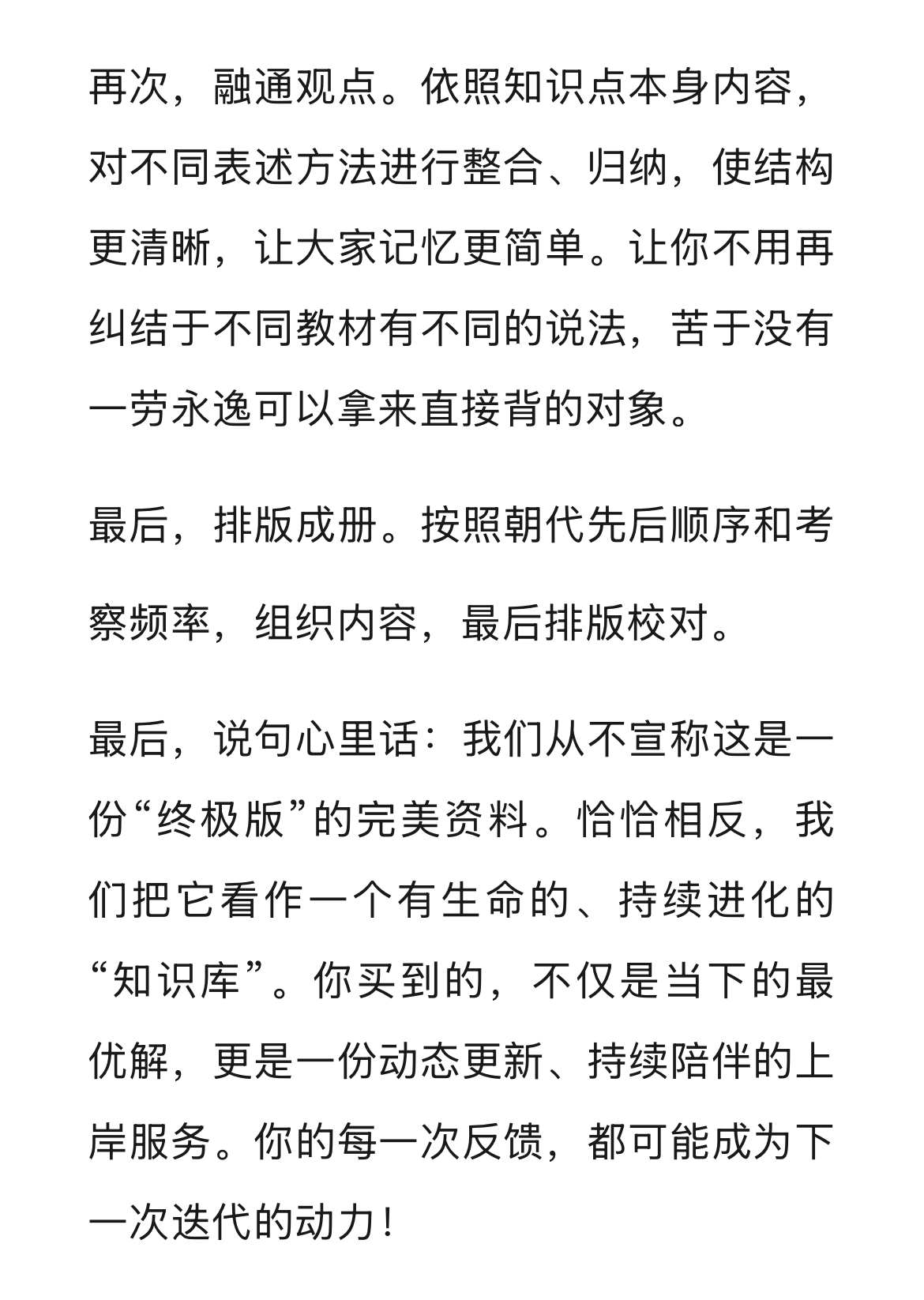 再次，融通观点。依照知识点本身内容，对不同表述方法进行整合、归纳，使结构更清晰，让大家记忆更简单。让你不用再纠结于不同教材有不同的说法，苦于没有一劳永逸可以拿来直接背的对象。

最后，排版成册。按照朝代先后顺序和考察频率，组织内容，最后排版校对。

最后，说句心里话：我们从不宣称这是一份“终极版”的完美资料。恰恰相反，我们把它看作一个有生命的、持续进化的“知识库”。你买到的，不仅是当下的最优解，更是一份动态更新、持续陪伴的上岸服务。你的每一次反馈，都可能成为下一次迭代的动力！